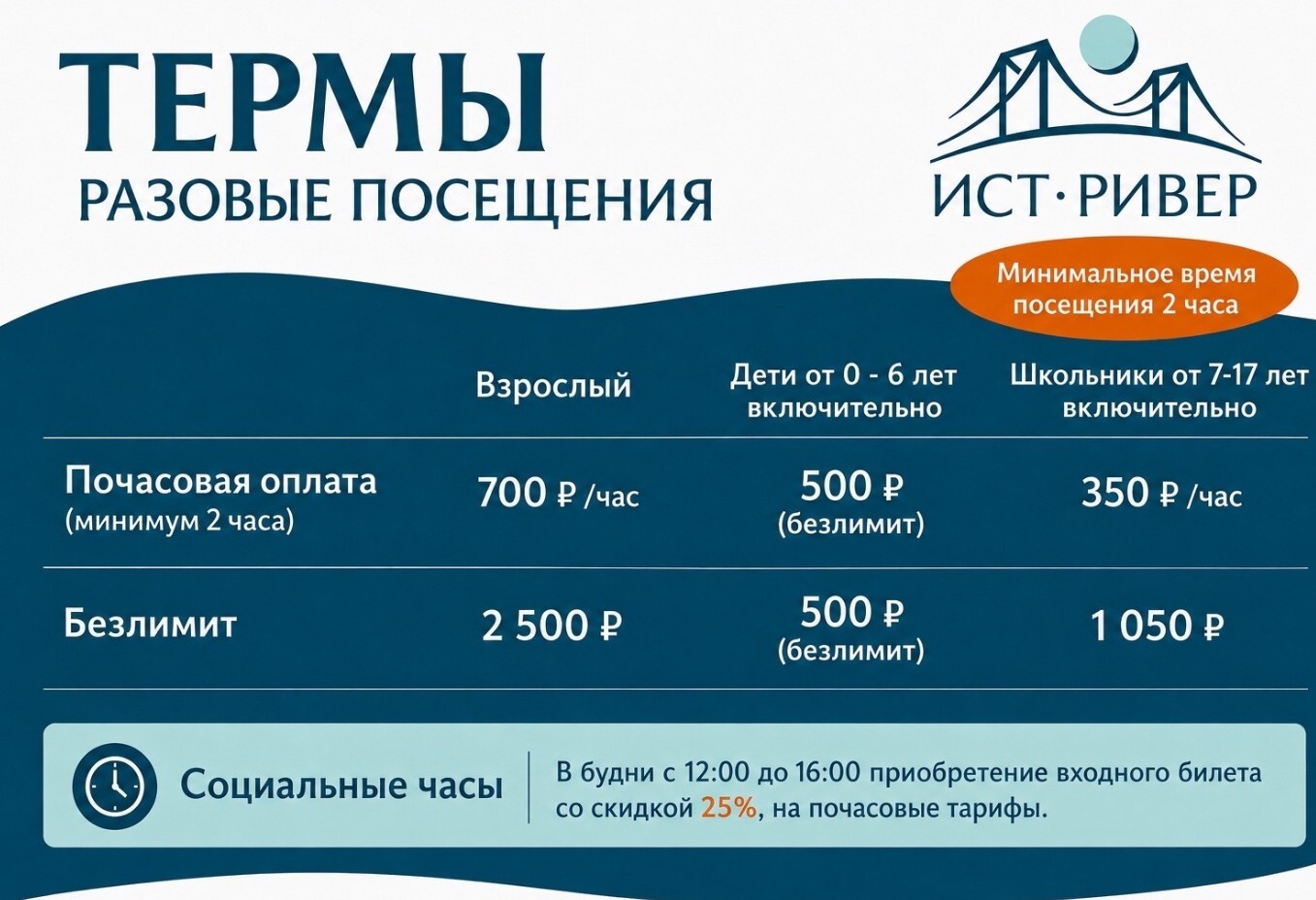 ТЕРМЫ
РАЗОВЫЕ ПОСЕЩЕНИЯ

ИСТ·РИВЕР

Минимальное время посещения 2 часа

|  | Взрослый | Дети от 0 - 6 лет включительно | Школьники от 7-17 лет включительно |
|---|---|---|---|
| Почасовая оплата (минимум 2 часа) | 700 ₽ /час | 500 ₽ (безлимит) | 350 ₽ /час |
| Безлимит | 2 500 ₽ | 500 ₽ (безлимит) | 1 050 ₽ |

Социальные часы

В будни с 12:00 до 16:00 приобретение входного билета со скидкой 25%, на почасовые тарифы.